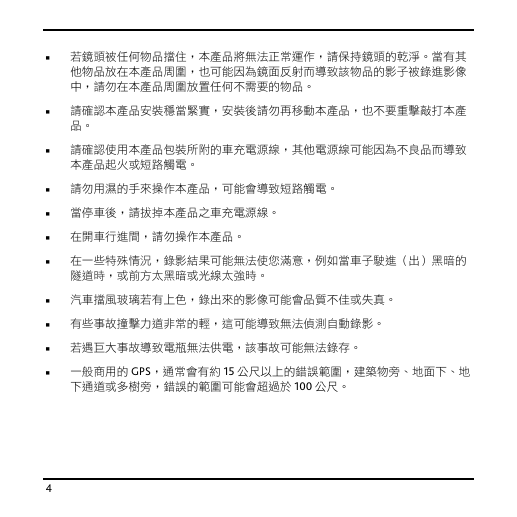 ▪ 若鏡頭被任何物品擋住，本產品將無法正常運作，請保持鏡頭的乾淨。當有其他物品放在本產品周圍，也可能因為鏡面反射而導致該物品的影子被錄進影像中，請勿在本產品周圍放置任何不需要的物品。

▪ 請確認本產品安裝穩當緊實，安裝後請勿再移動本產品，也不要重擊敲打本產品。

▪ 請確認使用本產品包裝所附的車充電源線，其他電源線可能因為不良品而導致本產品起火或短路觸電。

▪ 請勿用濕的手來操作本產品，可能會導致短路觸電。

▪ 當停車後，請拔掉本產品之車充電源線。

▪ 在開車行進間，請勿操作本產品。

▪ 在一些特殊情況，錄影結果可能無法使您滿意，例如當車子駛進（出）黑暗的隧道時，或前方太黑暗或光線太強時。

▪ 汽車擋風玻璃若有上色，錄出來的影像可能會品質不佳或失真。

▪ 有些事故撞擊力道非常的輕，這可能導致無法偵測自動錄影。

▪ 若遇巨大事故導致電瓶無法供電，該事故可能無法錄存。

▪ 一般商用的 GPS，通常會有約 15 公尺以上的錯誤範圍，建築物旁、地面下、地下通道或多樹旁，錯誤的範圍可能會超過於 100 公尺。

4